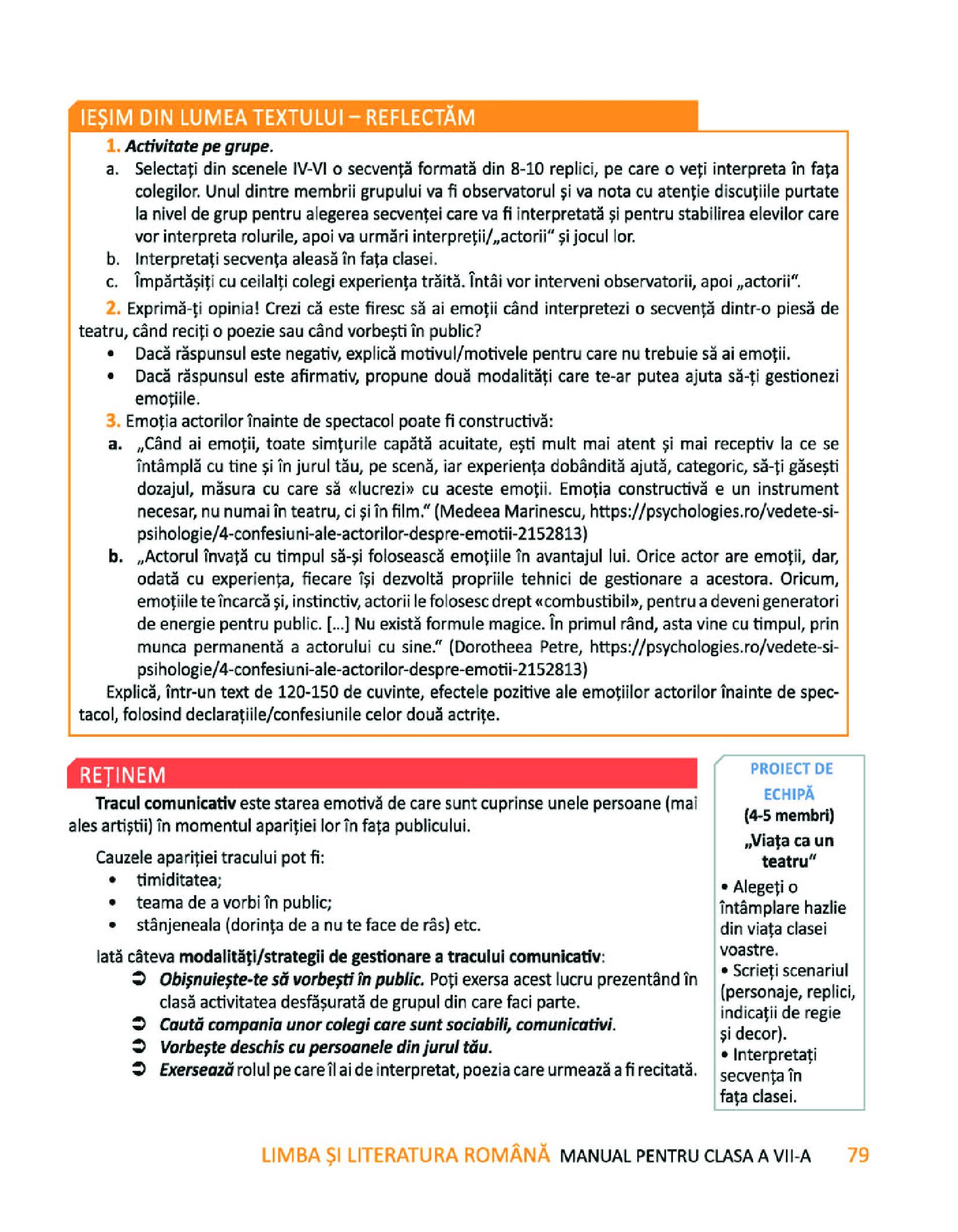 IEȘIM DIN LUMEA TEXTULUI – REFLECTĂM

1. Activitate pe grupe.

a. Selectați din scenele IV-VI o secvență formată din 8-10 replici, pe care o veți interpreta în fața colegilor. Unul dintre membrii grupului va fi observatorul și va nota cu atenție discuțiile purtate la nivel de grup pentru alegerea secvenței care va fi interpretată și pentru stabilirea elevilor care vor interpreta rolurile, apoi va urmări interpreții/„actorii" și jocul lor.

b. Interpretați secvența aleasă în fața clasei.

c. Împărtășiți cu ceilalți colegi experiența trăită. Întâi vor interveni observatorii, apoi „actorii".

2. Exprimă-ți opinia! Crezi că este firesc să ai emoții când interpretezi o secvență dintr-o piesă de teatru, când reciți o poezie sau când vorbești în public?

• Dacă răspunsul este negativ, explică motivul/motivele pentru care nu trebuie să ai emoții.

• Dacă răspunsul este afirmativ, propune două modalități care te-ar putea ajuta să-ți gestionezi emoțiile.

3. Emoția actorilor înainte de spectacol poate fi constructivă:

a. „Când ai emoții, toate simțurile capătă acuitate, ești mult mai atent și mai receptiv la ce se întâmplă cu tine și în jurul tău, pe scenă, iar experiența dobândită ajută, categoric, să-ți găsești dozajul, măsura cu care să «lucrezi» cu aceste emoții. Emoția constructivă e un instrument necesar, nu numai în teatru, ci și în film." (Medeea Marinescu, https://psychologies.ro/vedete-si-psihologie/4-confesiuni-ale-actorilor-despre-emotii-2152813)

b. „Actorul învață cu timpul să-și folosească emoțiile în avantajul lui. Orice actor are emoții, dar, odată cu experiența, fiecare își dezvoltă propriile tehnici de gestionare a acestora. Oricum, emoțiile te încarcă și, instinctiv, actorii le folosesc drept «combustibil», pentru a deveni generatori de energie pentru public. [...] Nu există formule magice. În primul rând, asta vine cu timpul, prin munca permanentă a actorului cu sine." (Dorotheea Petre, https://psychologies.ro/vedete-si-psihologie/4-confesiuni-ale-actorilor-despre-emotii-2152813)

Explică, într-un text de 120-150 de cuvinte, efectele pozitive ale emoțiilor actorilor înainte de spectacol, folosind declarațiile/confesiunile celor două actrițe.

REȚINEM

Tracul comunicativ este starea emotivă de care sunt cuprinse unele persoane (mai ales artiștii) în momentul apariției lor în fața publicului.

Cauzele apariției tracului pot fi:
• timiditatea;
• teama de a vorbi în public;
• stânjeneala (dorința de a nu te face de râs) etc.

Iată câteva modalități/strategii de gestionare a tracului comunicativ:
➲ Obișnuiește-te să vorbești în public. Poți exersa acest lucru prezentând în clasă activitatea desfășurată de grupul din care faci parte.
➲ Caută compania unor colegi care sunt sociabili, comunicativi.
➲ Vorbește deschis cu persoanele din jurul tău.
➲ Exersează rolul pe care îl ai de interpretat, poezia care urmează a fi recitată.

PROIECT DE ECHIPĂ
(4-5 membri)
„Viața ca un teatru"
• Alegeți o întâmplare hazlie din viața clasei voastre.
• Scrieți scenariul (personaje, replici, indicații de regie și decor).
• Interpretați secvența în fața clasei.

LIMBA ȘI LITERATURA ROMÂNĂ MANUAL PENTRU CLASA A VII-A 79